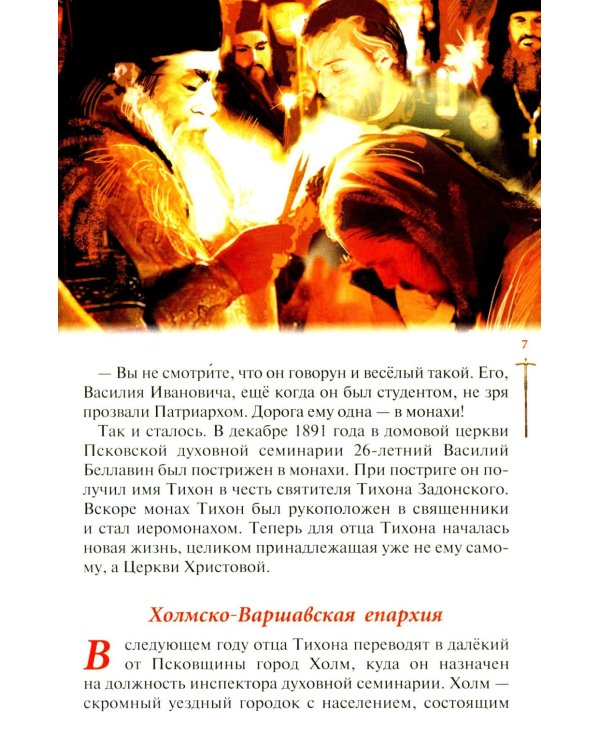 7

— Вы не смотри́те, что он говорун и весёлый такой. Его, Василия Ивановича, ещё когда он был студентом, не зря прозвали Патриархом. Дорога ему одна — в монахи!

Так и сталось. В декабре 1891 года в домовой церкви Псковской духовной семинарии 26-летний Василий Беллавин был пострижен в монахи. При постриге он получил имя Тихон в честь святителя Тихона Задонского. Вскоре монах Тихон был рукоположен в священники и стал иеромонахом. Теперь для отца Тихона началась новая жизнь, целиком принадлежащая уже не ему самому, а Церкви Христовой.

Холмско-Варшавская епархия

В следующем году отца Тихона переводят в далёкий от Псковщины город Холм, куда он назначен на должность инспектора духовной семинарии. Холм — скромный уездный городок с населением, состоящим